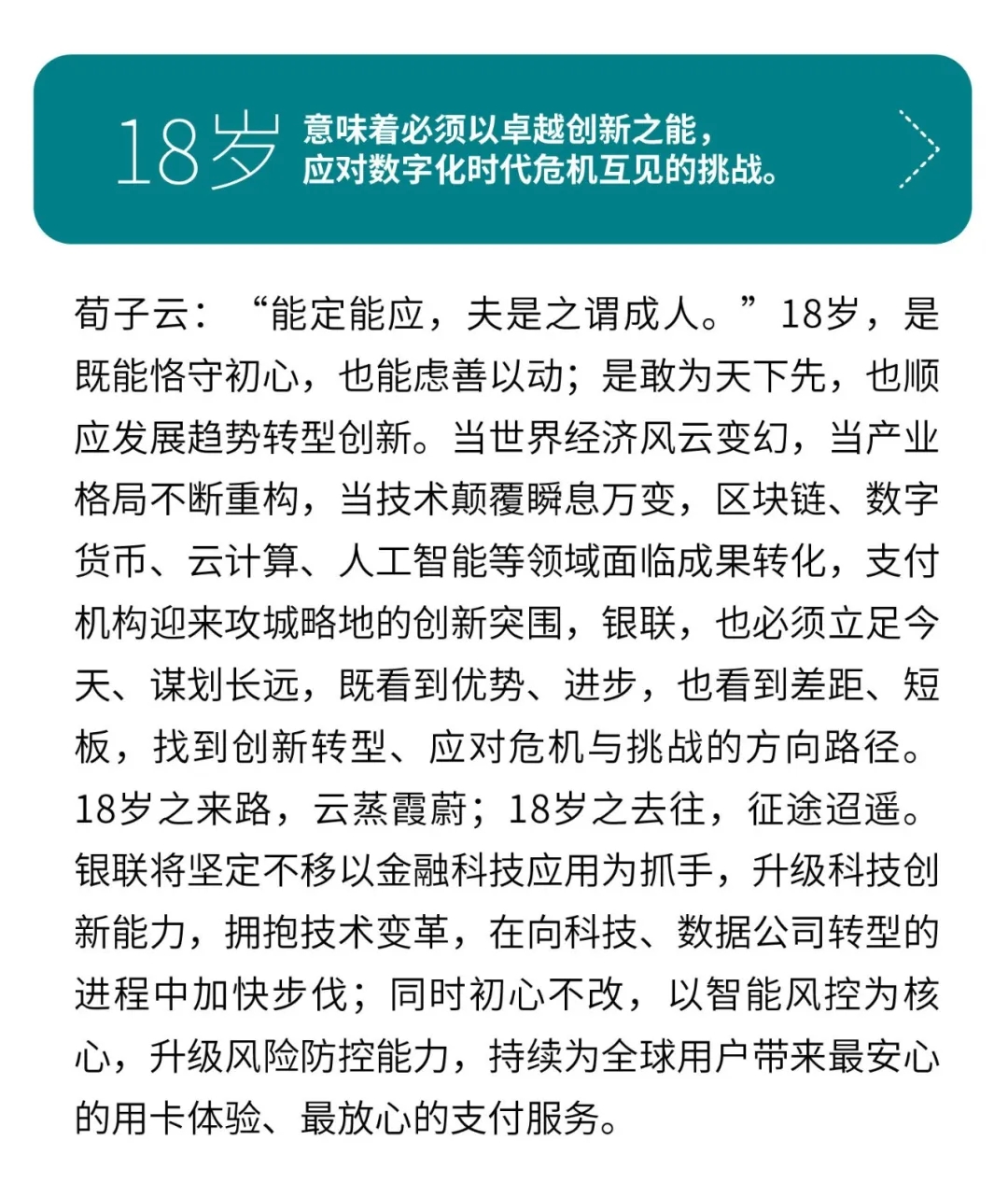 18岁 意味着必须以卓越创新之能，应对数字化时代危机互见的挑战。

荀子云：“能定能应，夫是之谓成人。”18岁，是既能恪守初心，也能虑善以动；是敢为天下先，也顺应发展趋势转型创新。当世界经济风云变幻，当产业格局不断重构，当技术颠覆瞬息万变，区块链、数字货币、云计算、人工智能等领域面临成果转化，支付机构迎来攻城略地的创新突围，银联，也必须立足今天、谋划长远，既看到优势、进步，也看到差距、短板，找到创新转型、应对危机与挑战的方向路径。18岁之来路，云蒸霞蔚；18岁之去往，征途迢遥。银联将坚定不移以金融科技应用为抓手，升级科技创新能力，拥抱技术变革，在向科技、数据公司转型的进程中加快步伐；同时初心不改，以智能风控为核心，升级风险防控能力，持续为全球用户带来最安心的用卡体验、最放心的支付服务。